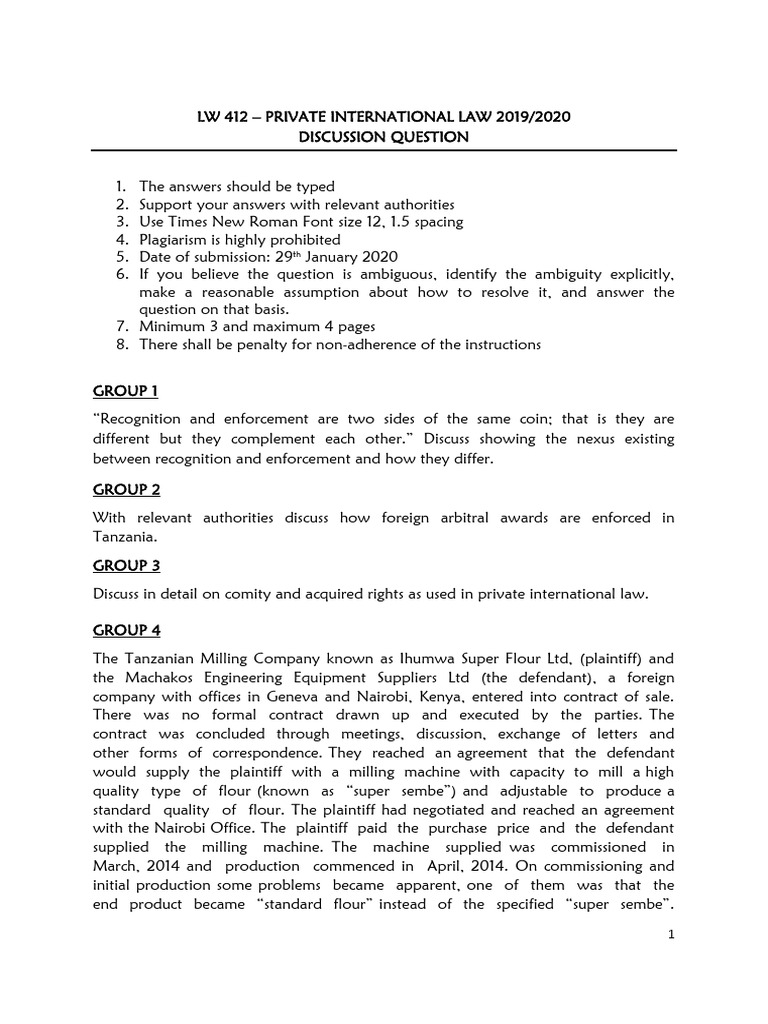 LW 412 – PRIVATE INTERNATIONAL LAW 2019/2020
DISCUSSION QUESTION

1. The answers should be typed
2. Support your answers with relevant authorities
3. Use Times New Roman Font size 12, 1.5 spacing
4. Plagiarism is highly prohibited
5. Date of submission: 29$^{th}$ January 2020
6. If you believe the question is ambiguous, identify the ambiguity explicitly, make a reasonable assumption about how to resolve it, and answer the question on that basis.
7. Minimum 3 and maximum 4 pages
8. There shall be penalty for non-adherence of the instructions

GROUP 1

"Recognition and enforcement are two sides of the same coin; that is they are different but they complement each other." Discuss showing the nexus existing between recognition and enforcement and how they differ.

GROUP 2

With relevant authorities discuss how foreign arbitral awards are enforced in Tanzania.

GROUP 3

Discuss in detail on comity and acquired rights as used in private international law.

GROUP 4

The Tanzanian Milling Company known as Ihumwa Super Flour Ltd, (plaintiff) and the Machakos Engineering Equipment Suppliers Ltd (the defendant), a foreign company with offices in Geneva and Nairobi, Kenya, entered into contract of sale. There was no formal contract drawn up and executed by the parties. The contract was concluded through meetings, discussion, exchange of letters and other forms of correspondence. They reached an agreement that the defendant would supply the plaintiff with a milling machine with capacity to mill a high quality type of flour (known as "super sembe") and adjustable to produce a standard quality of flour. The plaintiff had negotiated and reached an agreement with the Nairobi Office. The plaintiff paid the purchase price and the defendant supplied the milling machine. The machine supplied was commissioned in March, 2014 and production commenced in April, 2014. On commissioning and initial production some problems became apparent, one of them was that the end product became "standard flour" instead of the specified "super sembe".

1